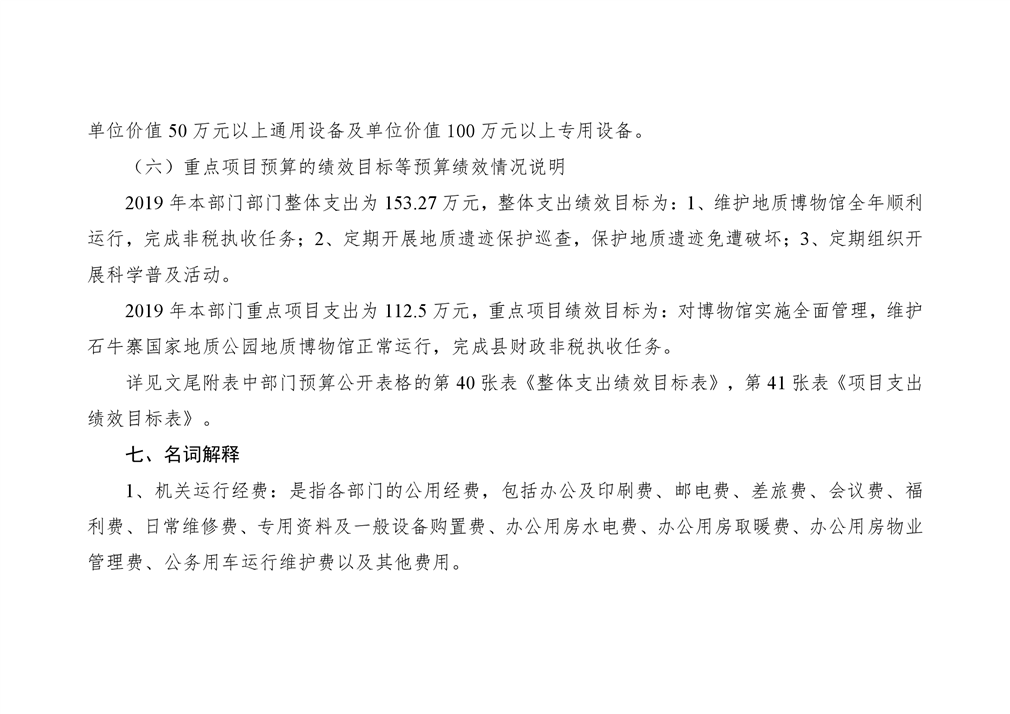 单位价值 50 万元以上通用设备及单位价值 100 万元以上专用设备。

（六）重点项目预算的绩效目标等预算绩效情况说明

2019 年本部门部门整体支出为 153.27 万元，整体支出绩效目标为：1、维护地质博物馆全年顺利运行，完成非税执收任务；2、定期开展地质遗迹保护巡查，保护地质遗迹免遭破坏；3、定期组织开展科学普及活动。

2019 年本部门重点项目支出为 112.5 万元，重点项目绩效目标为：对博物馆实施全面管理，维护石牛寨国家地质公园地质博物馆正常运行，完成县财政非税执收任务。

详见文尾附表中部门预算公开表格的第 40 张表《整体支出绩效目标表》，第 41 张表《项目支出绩效目标表》。

七、名词解释

1、机关运行经费：是指各部门的公用经费，包括办公及印刷费、邮电费、差旅费、会议费、福利费、日常维修费、专用资料及一般设备购置费、办公用房水电费、办公用房取暖费、办公用房物业管理费、公务用车运行维护费以及其他费用。